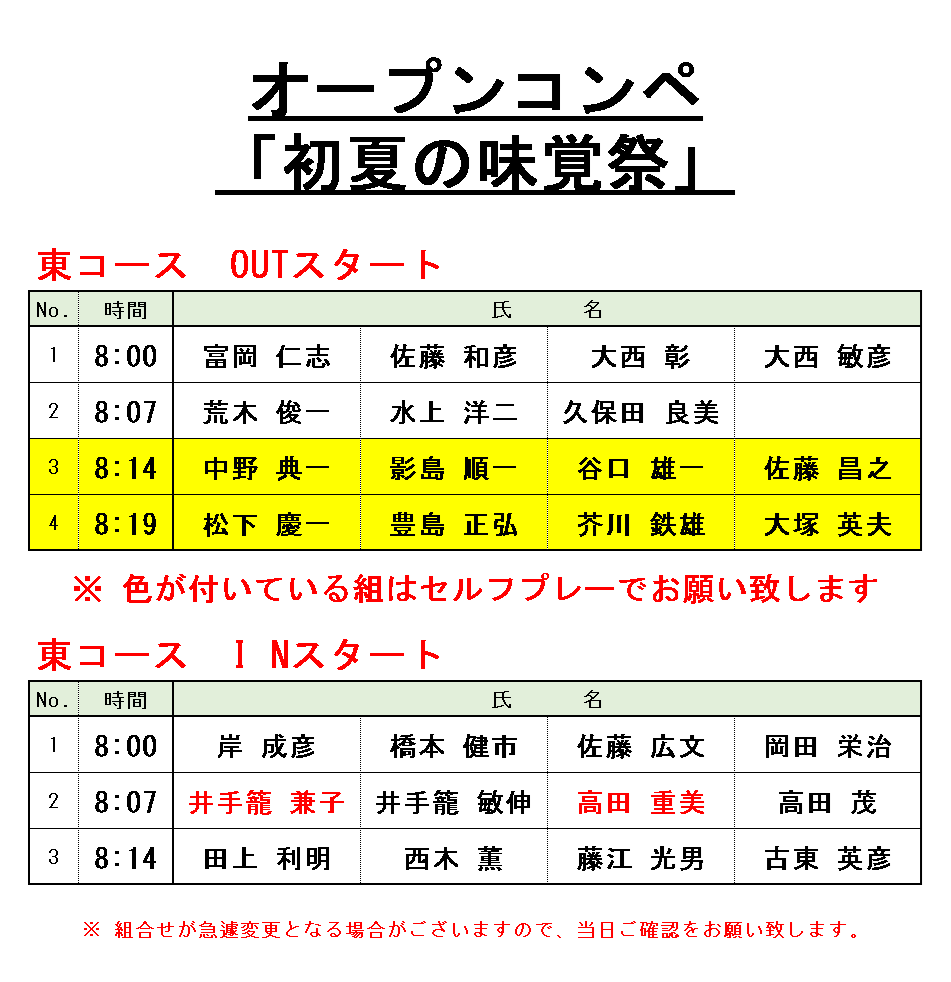 オープンコンペ
「初夏の味覚祭」

東コース　OUTスタート

| No. | 時間 | 氏　　名 | | | |
|---|---|---|---|---|---|
| 1 | 8:00 | 富岡 仁志 | 佐藤 和彦 | 大西 彰 | 大西 敏彦 |
| 2 | 8:07 | 荒木 俊一 | 水上 洋二 | 久保田 良美 | |
| 3 | 8:14 | 中野 典一 | 影島 順一 | 谷口 雄一 | 佐藤 昌之 |
| 4 | 8:19 | 松下 慶一 | 豊島 正弘 | 芥川 鉄雄 | 大塚 英夫 |

※ 色が付いている組はセルフプレーでお願い致します

東コース　ＩＮスタート

| No. | 時間 | 氏　　名 | | | |
|---|---|---|---|---|---|
| 1 | 8:00 | 岸 成彦 | 橋本 健市 | 佐藤 広文 | 岡田 栄治 |
| 2 | 8:07 | 井手籠 兼子 | 井手籠 敏伸 | 高田 重美 | 高田 茂 |
| 3 | 8:14 | 田上 利明 | 西木 薫 | 藤江 光男 | 古東 英彦 |

※ 組合せが急遽変更となる場合がございますので、当日ご確認をお願い致します。